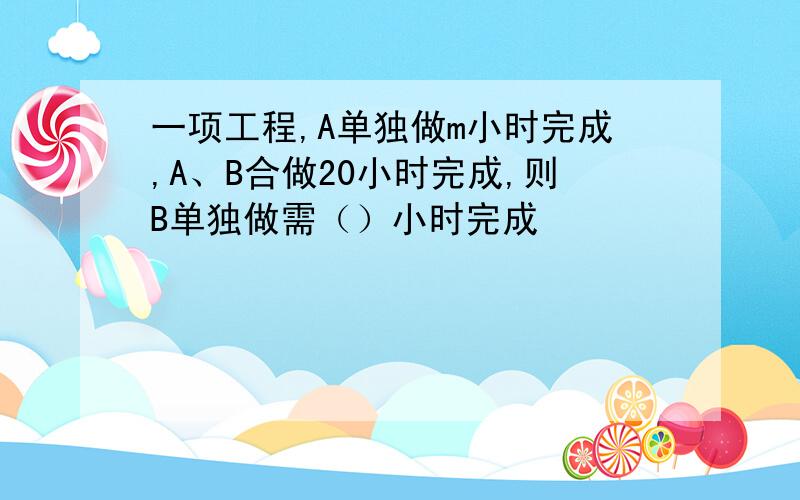 一项工程,A单独做m小时完成,A、B合做20小时完成,则B单独做需（）小时完成